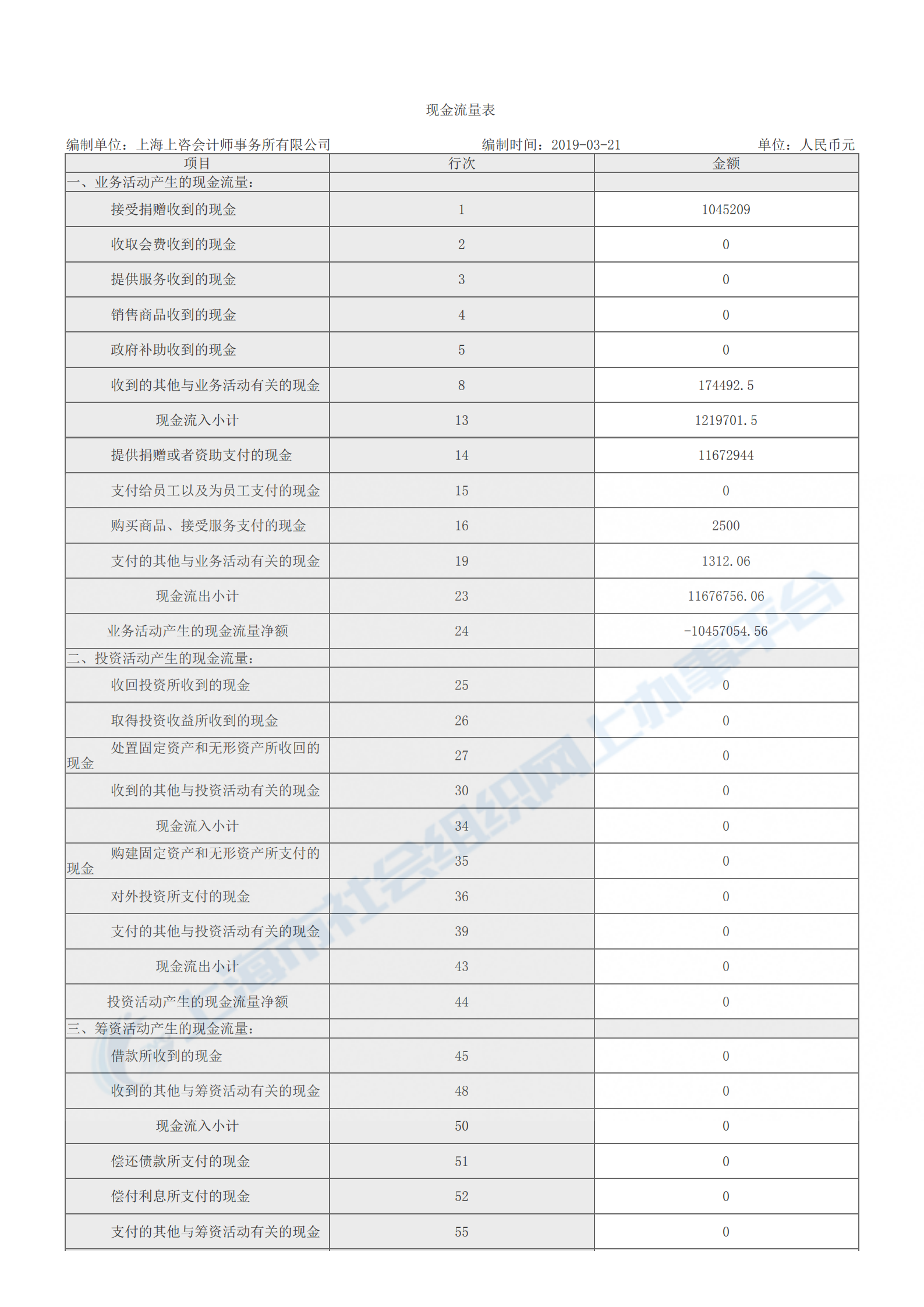 现金流量表

编制单位：上海上咨会计师事务所有限公司　　编制时间：2019-03-21　　单位：人民币元

| 项目 | 行次 | 金额 |
|---|---|---|
| 一、业务活动产生的现金流量： | | |
| 接受捐赠收到的现金 | 1 | 1045209 |
| 收取会费收到的现金 | 2 | 0 |
| 提供服务收到的现金 | 3 | 0 |
| 销售商品收到的现金 | 4 | 0 |
| 政府补助收到的现金 | 5 | 0 |
| 收到的其他与业务活动有关的现金 | 8 | 174492.5 |
| 现金流入小计 | 13 | 1219701.5 |
| 提供捐赠或者资助支付的现金 | 14 | 11672944 |
| 支付给员工以及为员工支付的现金 | 15 | 0 |
| 购买商品、接受服务支付的现金 | 16 | 2500 |
| 支付的其他与业务活动有关的现金 | 19 | 1312.06 |
| 现金流出小计 | 23 | 11676756.06 |
| 业务活动产生的现金流量净额 | 24 | -10457054.56 |
| 二、投资活动产生的现金流量： | | |
| 收回投资所收到的现金 | 25 | 0 |
| 取得投资收益所收到的现金 | 26 | 0 |
| 处置固定资产和无形资产所收回的现金 | 27 | 0 |
| 收到的其他与投资活动有关的现金 | 30 | 0 |
| 现金流入小计 | 34 | 0 |
| 购建固定资产和无形资产所支付的现金 | 35 | 0 |
| 对外投资所支付的现金 | 36 | 0 |
| 支付的其他与投资活动有关的现金 | 39 | 0 |
| 现金流出小计 | 43 | 0 |
| 投资活动产生的现金流量净额 | 44 | 0 |
| 三、筹资活动产生的现金流量： | | |
| 借款所收到的现金 | 45 | 0 |
| 收到的其他与筹资活动有关的现金 | 48 | 0 |
| 现金流入小计 | 50 | 0 |
| 偿还债款所支付的现金 | 51 | 0 |
| 偿付利息所支付的现金 | 52 | 0 |
| 支付的其他与筹资活动有关的现金 | 55 | 0 |

上海市社会组织网上办事平台